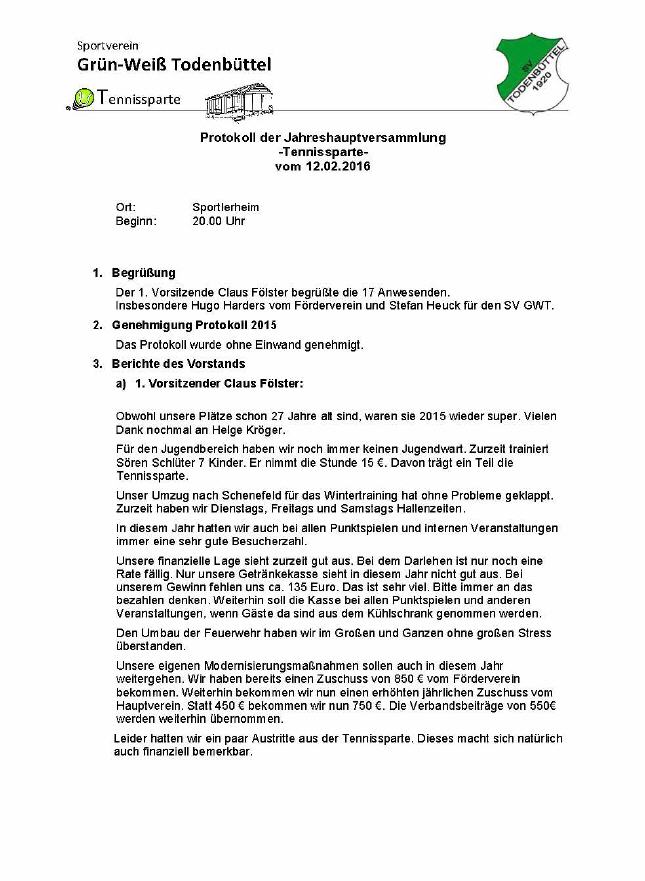 Sportverein
Grün-Weiß Todenbüttel

Tennissparte

SV TODENBÜTTEL 1920

Protokoll der Jahreshauptversammlung
-Tennissparte-
vom 12.02.2016

Ort: Sportlerheim
Beginn: 20.00 Uhr

1. Begrüßung

Der 1. Vorsitzende Claus Fölster begrüßte die 17 Anwesenden. Insbesondere Hugo Harders vom Förderverein und Stefan Heuck für den SV GWT.

2. Genehmigung Protokoll 2015

Das Protokoll wurde ohne Einwand genehmigt.

3. Berichte des Vorstands

a) 1. Vorsitzender Claus Fölster:

Obwohl unsere Plätze schon 27 Jahre alt sind, waren sie 2015 wieder super. Vielen Dank nochmal an Helge Kröger.

Für den Jugendbereich haben wir noch immer keinen Jugendwart. Zurzeit trainiert Sören Schlüter 7 Kinder. Er nimmt die Stunde 15 €. Davon trägt ein Teil die Tennissparte.

Unser Umzug nach Schenefeld für das Wintertraining hat ohne Probleme geklappt. Zurzeit haben wir Dienstags, Freitags und Samstags Hallenzeiten.

In diesem Jahr hatten wir auch bei allen Punktspielen und internen Veranstaltungen immer eine sehr gute Besucherzahl.

Unsere finanzielle Lage sieht zurzeit gut aus. Bei dem Darlehen ist nur noch eine Rate fällig. Nur unsere Getränkekasse sieht in diesem Jahr nicht gut aus. Bei unserem Gewinn fehlen uns ca. 135 Euro. Das ist sehr viel. Bitte immer an das bezahlen denken. Weiterhin soll die Kasse bei allen Punktspielen und anderen Veranstaltungen, wenn Gäste da sind aus dem Kühlschrank genommen werden.

Den Umbau der Feuerwehr haben wir im Großen und Ganzen ohne großen Stress überstanden.

Unsere eigenen Modernisierungsmaßnahmen sollen auch in diesem Jahr weitergehen. Wir haben bereits einen Zuschuss von 850 € vom Förderverein bekommen. Weiterhin bekommen wir nun einen erhöhten jährlichen Zuschuss vom Hauptverein. Statt 450 € bekommen wir nun 750 €. Die Verbandsbeiträge von 550€ werden weiterhin übernommen.

Leider hatten wir ein paar Austritte aus der Tennissparte. Dieses macht sich natürlich auch finanziell bemerkbar.